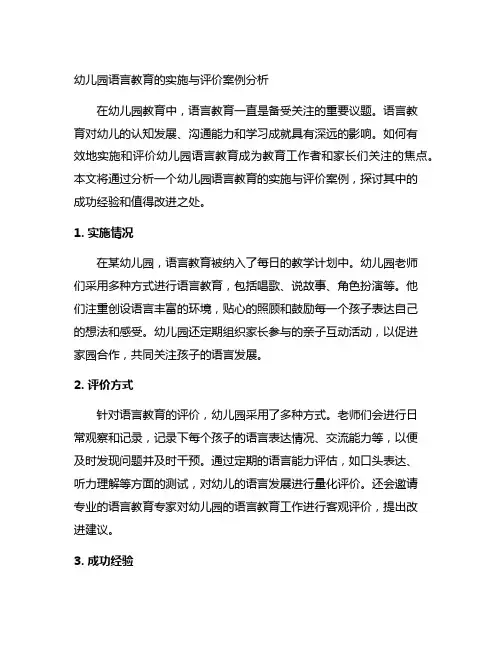 幼儿园语言教育的实施与评价案例分析

在幼儿园教育中，语言教育一直是备受关注的重要议题。语言教育对幼儿的认知发展、沟通能力和学习成就具有深远的影响。如何有效地实施和评价幼儿园语言教育成为教育工作者和家长们关注的焦点。本文将通过分析一个幼儿园语言教育的实施与评价案例，探讨其中的成功经验和值得改进之处。

1. 实施情况

在某幼儿园，语言教育被纳入了每日的教学计划中。幼儿园老师们采用多种方式进行语言教育，包括唱歌、说故事、角色扮演等。他们注重创设语言丰富的环境，贴心的照顾和鼓励每一个孩子表达自己的想法和感受。幼儿园还定期组织家长参与的亲子互动活动，以促进家园合作，共同关注孩子的语言发展。

2. 评价方式

针对语言教育的评价，幼儿园采用了多种方式。老师们会进行日常观察和记录，记录下每个孩子的语言表达情况、交流能力等，以便及时发现问题并及时干预。通过定期的语言能力评估，如口头表达、听力理解等方面的测试，对幼儿的语言发展进行量化评价。还会邀请专业的语言教育专家对幼儿园的语言教育工作进行客观评价，提出改进建议。

3. 成功经验